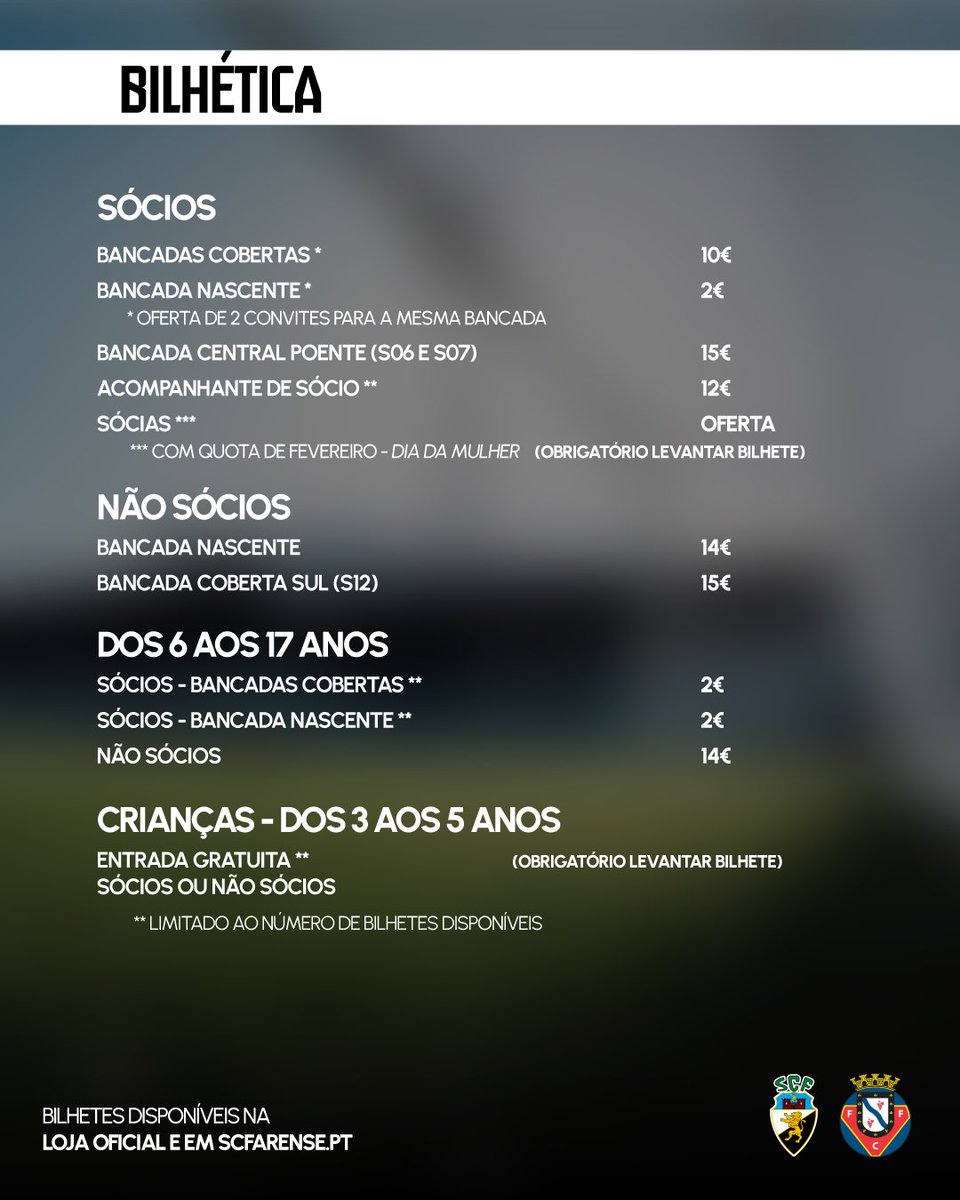 BILHÉTICA

SÓCIOS

BANCADAS COBERTAS * 10€

BANCADA NASCENTE * 2€

* OFERTA DE 2 CONVITES PARA A MESMA BANCADA

BANCADA CENTRAL POENTE (S06 E S07) 15€

ACOMPANHANTE DE SÓCIO ** 12€

SÓCIAS *** OFERTA

*** COM QUOTA DE FEVEREIRO - DIA DA MULHER (OBRIGATÓRIO LEVANTAR BILHETE)

NÃO SÓCIOS

BANCADA NASCENTE 14€

BANCADA COBERTA SUL (S12) 15€

DOS 6 AOS 17 ANOS

SÓCIOS - BANCADAS COBERTAS ** 2€

SÓCIOS - BANCADA NASCENTE ** 2€

NÃO SÓCIOS 14€

CRIANÇAS - DOS 3 AOS 5 ANOS

ENTRADA GRATUITA ** (OBRIGATÓRIO LEVANTAR BILHETE)
SÓCIOS OU NÃO SÓCIOS

** LIMITADO AO NÚMERO DE BILHETES DISPONÍVEIS

BILHETES DISPONÍVEIS NA
LOJA OFICIAL E EM SCFARENSE.PT

SCF

F F C